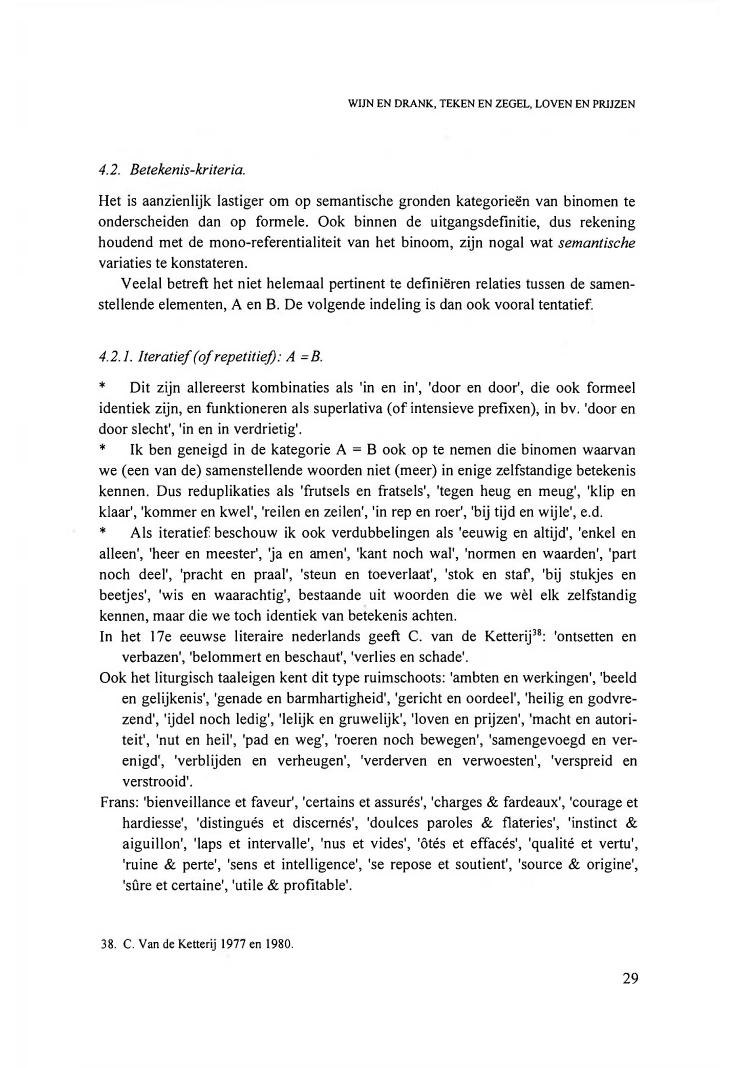 WIJN EN DRANK, TEKEN EN ZEGEL, LOVEN EN PRIJZEN

4.2. Betekenis-kriteria.

Het is aanzienlijk lastiger om op semantische gronden kategorieën van binomen te onderscheiden dan op formele. Ook binnen de uitgangsdefinitie, dus rekening houdend met de mono-referentialiteit van het binoom, zijn nogal wat semantische variaties te konstateren.

Veelal betreft het niet helemaal pertinent te definiëren relaties tussen de samenstellende elementen, A en B. De volgende indeling is dan ook vooral tentatief.

4.2.1. Iteratief (of repetitief): A = B.

* Dit zijn allereerst kombinaties als 'in en in', 'door en door', die ook formeel identiek zijn, en funktioneren als superlativa (of intensieve prefixen), in bv. 'door en door slecht', 'in en in verdrietig'.
* Ik ben geneigd in de kategorie A = B ook op te nemen die binomen waarvan we (een van de) samenstellende woorden niet (meer) in enige zelfstandige betekenis kennen. Dus reduplikaties als 'frutsels en fratsels', 'tegen heug en meug', 'klip en klaar', 'kommer en kwel', 'reilen en zeilen', 'in rep en roer', 'bij tijd en wijle', e.d.
* Als iteratief beschouw ik ook verdubbelingen als 'eeuwig en altijd', 'enkel en alleen', 'heer en meester', 'ja en amen', 'kant noch wal', 'normen en waarden', 'part noch deel', 'pracht en praal', 'steun en toeverlaat', 'stok en staf', 'bij stukjes en beetjes', 'wis en waarachtig', bestaande uit woorden die we wèl elk zelfstandig kennen, maar die we toch identiek van betekenis achten.
In het 17e eeuwse literaire nederlands geeft C. van de Ketterij$^{38}$: 'ontsetten en verbazen', 'belommert en beschaut', 'verlies en schade'.
Ook het liturgisch taaleigen kent dit type ruimschoots: 'ambten en werkingen', 'beeld en gelijkenis', 'genade en barmhartigheid', 'gericht en oordeel', 'heilig en godvrezend', 'ijdel noch ledig', 'lelijk en gruwelijk', 'loven en prijzen', 'macht en autoriteit', 'nut en heil', 'pad en weg', 'roeren noch bewegen', 'samengevoegd en verenigd', 'verblijden en verheugen', 'verderven en verwoesten', 'verspreid en verstrooid'.
Frans: 'bienveillance et faveur', 'certains et assurés', 'charges & fardeaux', 'courage et hardiesse', 'distingués et discernés', 'doulces paroles & flateries', 'instinct & aiguillon', 'laps et intervalle', 'nus et vides', 'ôtés et effacés', 'qualité et vertu', 'ruine & perte', 'sens et intelligence', 'se repose et soutient', 'source & origine', 'sûre et certaine', 'utile & profitable'.

38. C. Van de Ketterij 1977 en 1980.

29